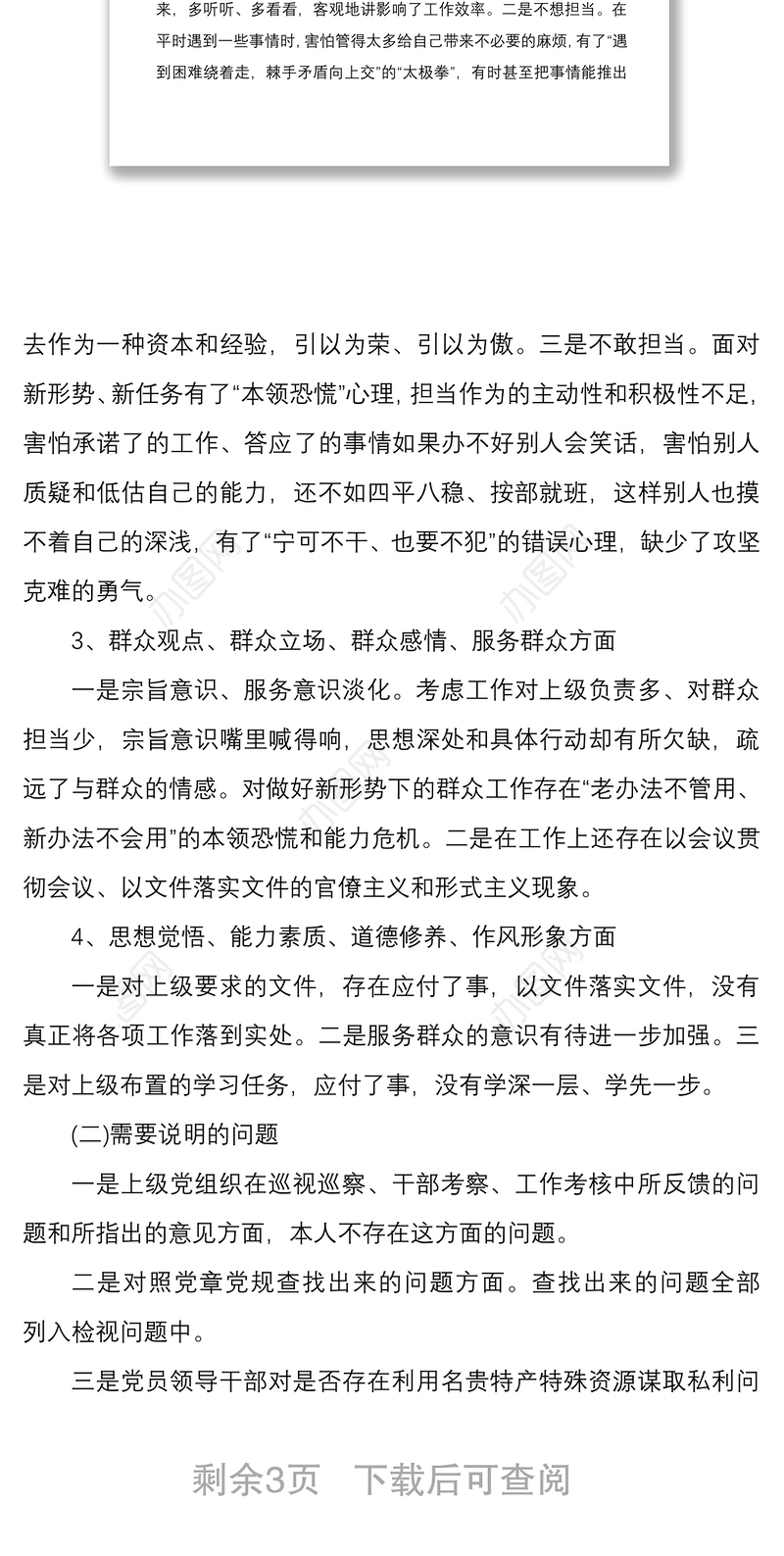 来，多听听、多看看，客观地讲影响了工作效率。二是不想担当。在平时遇到一些事情时，害怕管得太多给自己带来不必要的麻烦，有了“遇到困难绕着走，棘手矛盾向上交”的“太极拳”，有时甚至把事情能推出

去作为一种资本和经验，引以为荣、引以为傲。三是不敢担当。面对新形势、新任务有了“本领恐慌”心理，担当作为的主动性和积极性不足，害怕承诺了的工作、答应了的事情如果办不好别人会笑话，害怕别人质疑和低估自己的能力，还不如四平八稳、按部就班，这样别人也摸不着自己的深浅，有了“宁可不干、也要不犯”的错误心理，缺少了攻坚克难的勇气。

3、群众观点、群众立场、群众感情、服务群众方面

一是宗旨意识、服务意识淡化。考虑工作对上级负责多、对群众担当少，宗旨意识嘴里喊得响，思想深处和具体行动却有所欠缺，疏远了与群众的情感。对做好新形势下的群众工作存在“老办法不管用、新办法不会用”的本领恐慌和能力危机。二是在工作上还存在以会议贯彻会议、以文件落实文件的官僚主义和形式主义现象。

4、思想觉悟、能力素质、道德修养、作风形象方面

一是对上级要求的文件，存在应付了事，以文件落实文件，没有真正将各项工作落到实处。二是服务群众的意识有待进一步加强。三是对上级布置的学习任务，应付了事，没有学深一层、学先一步。

(二)需要说明的问题

一是上级党组织在巡视巡察、干部考察、工作考核中所反馈的问题和所指出的意见方面，本人不存在这方面的问题。

二是对照党章党规查找出来的问题方面。查找出来的问题全部列入检视问题中。

三是党员领导干部对是否存在利用名贵特产特殊资源谋取私利问

剩余3页 下载后可查阅